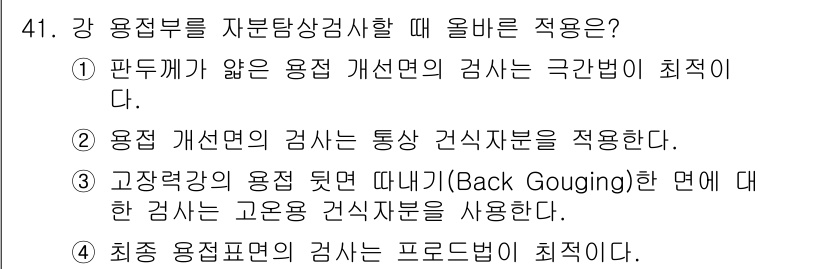 41. 강 용접부를 자분탐상검사할 때 올바른 적용은?

① 판두께가 얇은 용접 개선면의 검사는 극간법이 최적이다.

② 용접 개선면의 검사는 통상 건식자분을 적용한다.

③ 고장력강의 용접 뒷면 따내기(Back Gouging)한 면에 대한 검사는 고온용 건식자분을 사용한다.

④ 최종 용접표면의 검사는 프로드법이 최적이다.